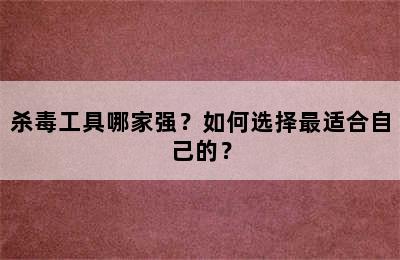 杀毒工具哪家强？如何选择最适合自己的？